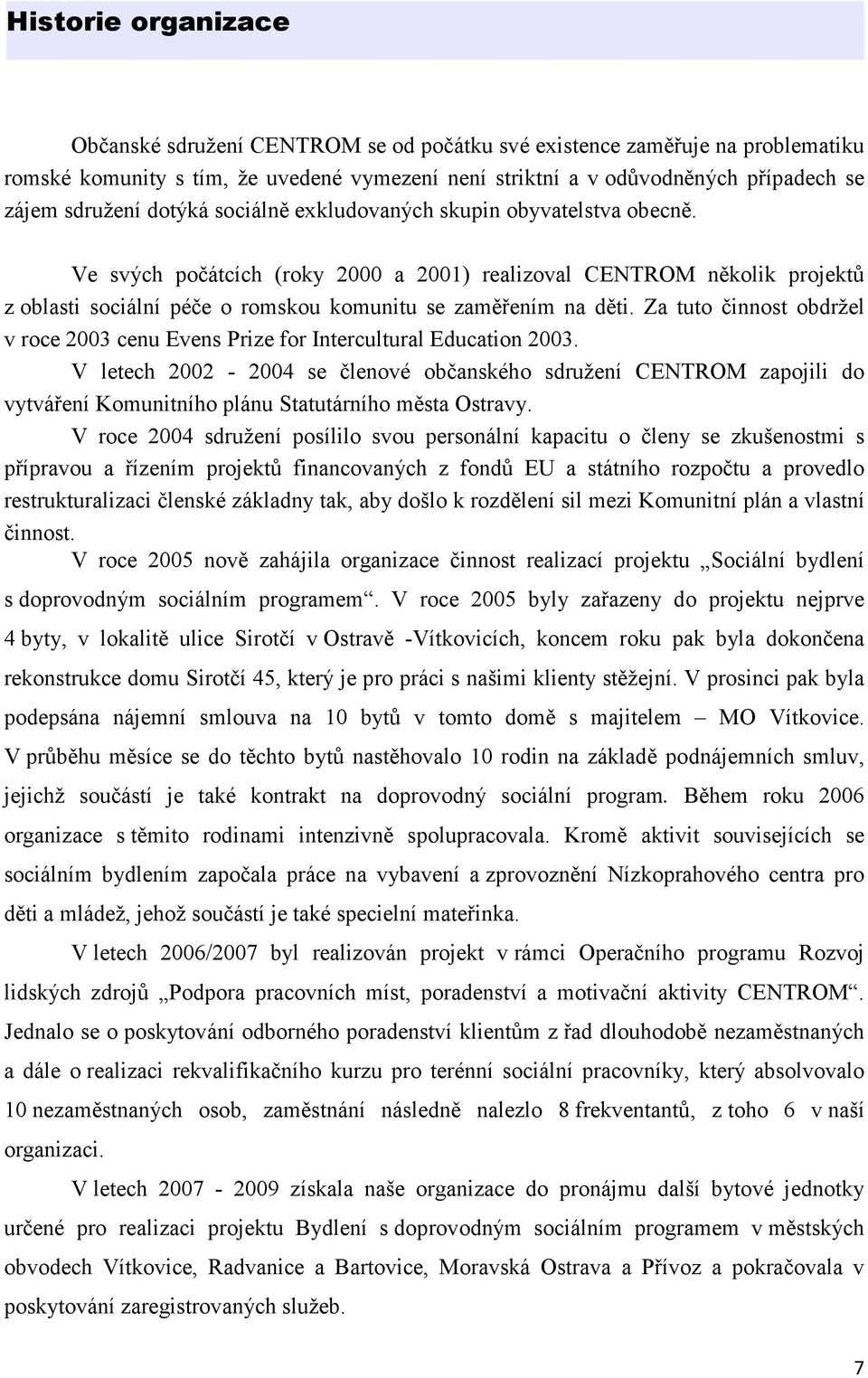 Historie organizace

Občanské sdružení CENTROM se od počátku své existence zaměřuje na problematiku romské komunity s tím, že uvedené vymezení není striktní a v odůvodněných případech se zájem sdružení dotýká sociálně exkludovaných skupin obyvatelstva obecně.

Ve svých počátcích (roky 2000 a 2001) realizoval CENTROM několik projektů z oblasti sociální péče o romskou komunitu se zaměřením na děti. Za tuto činnost obdržel v roce 2003 cenu Evens Prize for Intercultural Education 2003.

V letech 2002 - 2004 se členové občanského sdružení CENTROM zapojili do vytváření Komunitního plánu Statutárního města Ostravy.

V roce 2004 sdružení posílilo svou personální kapacitu o členy se zkušenostmi s přípravou a řízením projektů financovaných z fondů EU a státního rozpočtu a provedlo restrukturalizaci členské základny tak, aby došlo k rozdělení sil mezi Komunitní plán a vlastní činnost.

V roce 2005 nově zahájila organizace činnost realizací projektu „Sociální bydlení s doprovodným sociálním programem“. V roce 2005 byly zařazeny do projektu nejprve 4 byty, v lokalitě ulice Sirotčí v Ostravě -Vítkovicích, koncem roku pak byla dokončena rekonstrukce domu Sirotčí 45, který je pro práci s našimi klienty stěžejní. V prosinci pak byla podepsána nájemní smlouva na 10 bytů v tomto domě s majitelem – MO Vítkovice. V průběhu měsíce se do těchto bytů nastěhovalo 10 rodin na základě podnájemních smluv, jejichž součástí je také kontrakt na doprovodný sociální program. Během roku 2006 organizace s těmito rodinami intenzivně spolupracovala. Kromě aktivit souvisejících se sociálním bydlením započala práce na vybavení a zprovoznění Nízkoprahového centra pro děti a mládež, jehož součástí je také specielní mateřinka.

V letech 2006/2007 byl realizován projekt v rámci Operačního programu Rozvoj lidských zdrojů „Podpora pracovních míst, poradenství a motivační aktivity CENTROM“. Jednalo se o poskytování odborného poradenství klientům z řad dlouhodobě nezaměstnaných a dále o realizaci rekvalifikačního kurzu pro terénní sociální pracovníky, který absolvovalo 10 nezaměstnaných osob, zaměstnání následně nalezlo 8 frekventantů, z toho 6 v naší organizaci.

V letech 2007 - 2009 získala naše organizace do pronájmu další bytové jednotky určené pro realizaci projektu Bydlení s doprovodným sociálním programem v městských obvodech Vítkovice, Radvanice a Bartovice, Moravská Ostrava a Přívoz a pokračovala v poskytování zaregistrovaných služeb.

7